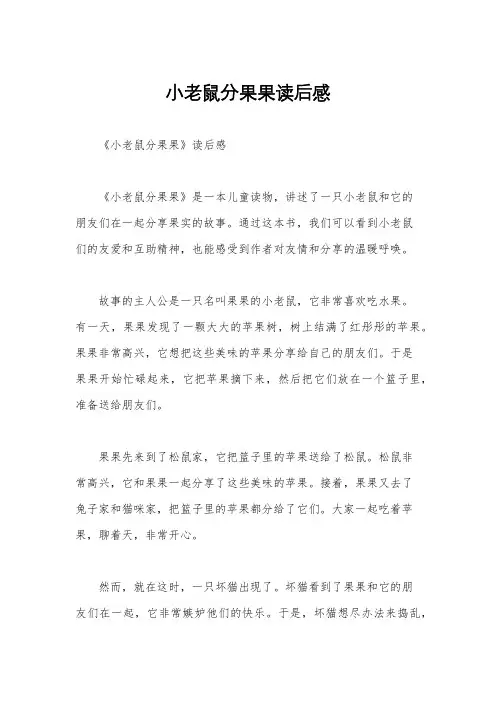 小老鼠分果果读后感

《小老鼠分果果》读后感

《小老鼠分果果》是一本儿童读物，讲述了一只小老鼠和它的朋友们在一起分享果实的故事。通过这本书，我们可以看到小老鼠们的友爱和互助精神，也能感受到作者对友情和分享的温暖呼唤。

故事的主人公是一只名叫果果的小老鼠，它非常喜欢吃水果。有一天，果果发现了一颗大大的苹果树，树上结满了红彤彤的苹果。果果非常高兴，它想把这些美味的苹果分享给自己的朋友们。于是果果开始忙碌起来，它把苹果摘下来，然后把它们放在一个篮子里，准备送给朋友们。

果果先来到了松鼠家，它把篮子里的苹果送给了松鼠。松鼠非常高兴，它和果果一起分享了这些美味的苹果。接着，果果又去了兔子家和猫咪家，把篮子里的苹果都分给了它们。大家一起吃着苹果，聊着天，非常开心。

然而，就在这时，一只坏猫出现了。坏猫看到了果果和它的朋友们在一起，它非常嫉妒他们的快乐。于是，坏猫想尽办法来捣乱，